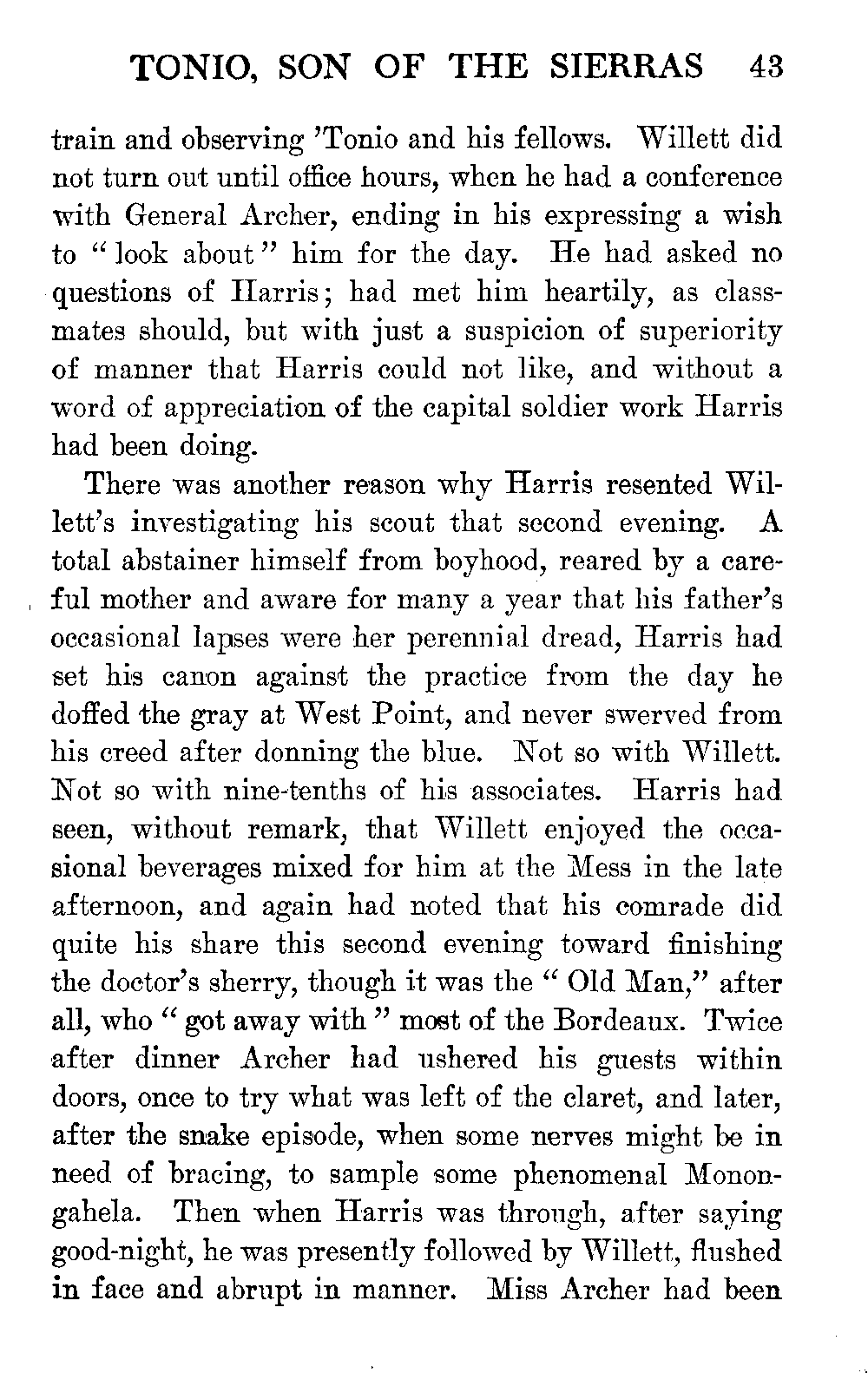 TONIO, SON OF THE SIERRAS 43

train and observing 'Tonio and his fellows. Willett did not turn out until office hours, when he had a conference with General Archer, ending in his expressing a wish to "look about" him for the day. He had asked no questions of Harris; had met him heartily, as classmates should, but with just a suspicion of superiority of manner that Harris could not like, and without a word of appreciation of the capital soldier work Harris had been doing.

There was another reason why Harris resented Willett's investigating his scout that second evening. A total abstainer himself from boyhood, reared by a careful mother and aware for many a year that his father's occasional lapses were her perennial dread, Harris had set his canon against the practice from the day he doffed the gray at West Point, and never swerved from his creed after donning the blue. Not so with Willett. Not so with nine-tenths of his associates. Harris had seen, without remark, that Willett enjoyed the occasional beverages mixed for him at the Mess in the late afternoon, and again had noted that his comrade did quite his share this second evening toward finishing the doctor's sherry, though it was the "Old Man," after all, who "got away with" most of the Bordeaux. Twice after dinner Archer had ushered his guests within doors, once to try what was left of the claret, and later, after the snake episode, when some nerves might be in need of bracing, to sample some phenomenal Monongahela. Then when Harris was through, after saying good-night, he was presently followed by Willett, flushed in face and abrupt in manner. Miss Archer had been